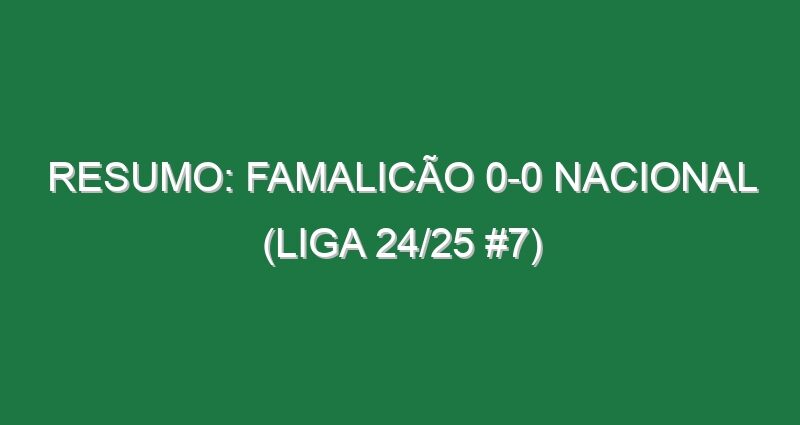 RESUMO: FAMALICÃO 0-0 NACIONAL (LIGA 24/25 #7)